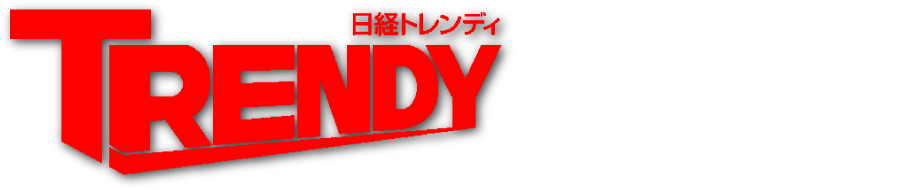 日経トレンディ
TRENDY